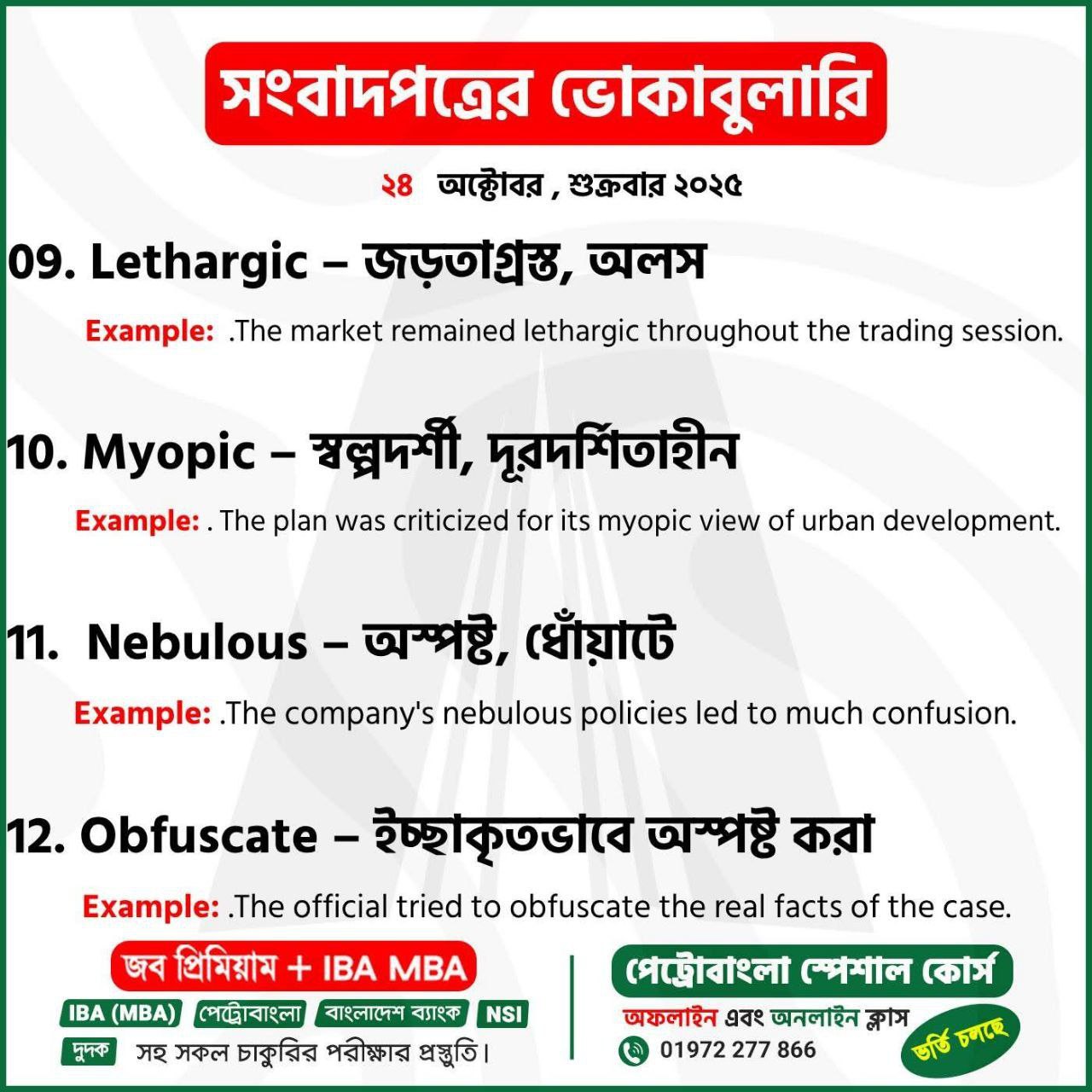 সংবাদপত্রের ভোকাবুলারি

২৪ অক্টোবর , শুক্রবার ২০২৫

09. Lethargic – জড়তাগ্রস্ত, অলস

Example: .The market remained lethargic throughout the trading session.

10. Myopic – স্বল্পদর্শী, দূরদর্শিতাহীন

Example: . The plan was criticized for its myopic view of urban development.

11. Nebulous – অস্পষ্ট, ধোঁয়াটে

Example: .The company's nebulous policies led to much confusion.

12. Obfuscate – ইচ্ছাকৃতভাবে অস্পষ্ট করা

Example: .The official tried to obfuscate the real facts of the case.

জব প্রিমিয়াম + IBA MBA

IBA (MBA) পেট্রোবাংলা বাংলাদেশ ব্যাংক NSI

দুদক সহ সকল চাকুরির পরীক্ষার প্রস্তুতি।

পেট্রোবাংলা স্পেশাল কোর্স

অফলাইন এবং অনলাইন ক্লাস

01972 277 866

ভর্তি চলছে